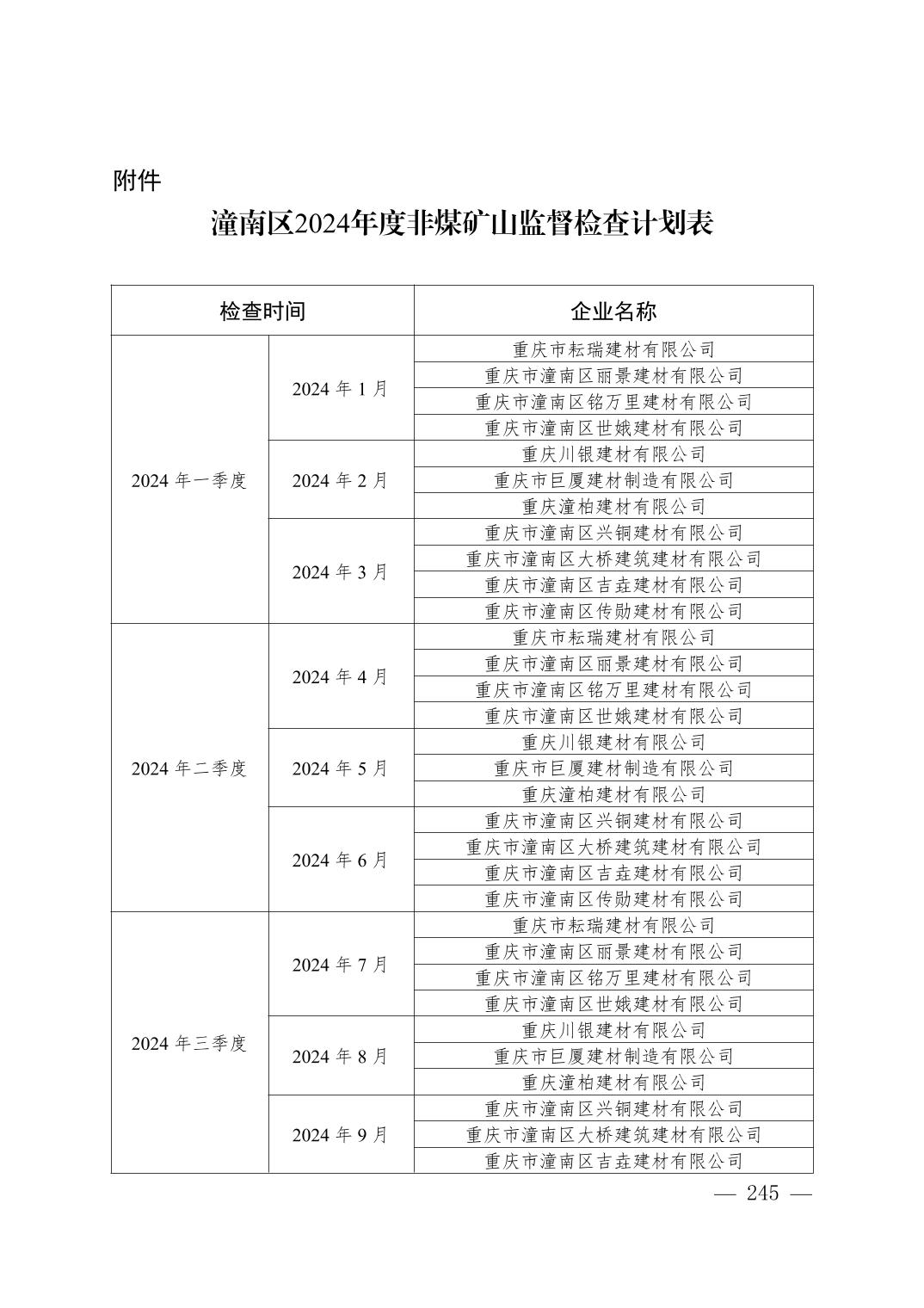 附件

潼南区2024年度非煤矿山监督检查计划表

| 检查时间 | | 企业名称 |
|---|---|---|
| 2024 年一季度 | 2024 年 1 月 | 重庆市耘瑞建材有限公司 |
| | | 重庆市潼南区丽景建材有限公司 |
| | | 重庆市潼南区铭万里建材有限公司 |
| | | 重庆市潼南区世娥建材有限公司 |
| | 2024 年 2 月 | 重庆川银建材有限公司 |
| | | 重庆市巨厦建材制造有限公司 |
| | | 重庆潼柏建材有限公司 |
| | 2024 年 3 月 | 重庆市潼南区兴铜建材有限公司 |
| | | 重庆市潼南区大桥建筑建材有限公司 |
| | | 重庆市潼南区吉垚建材有限公司 |
| | | 重庆市潼南区传勋建材有限公司 |
| 2024 年二季度 | 2024 年 4 月 | 重庆市耘瑞建材有限公司 |
| | | 重庆市潼南区丽景建材有限公司 |
| | | 重庆市潼南区铭万里建材有限公司 |
| | | 重庆市潼南区世娥建材有限公司 |
| | 2024 年 5 月 | 重庆川银建材有限公司 |
| | | 重庆市巨厦建材制造有限公司 |
| | | 重庆潼柏建材有限公司 |
| | 2024 年 6 月 | 重庆市潼南区兴铜建材有限公司 |
| | | 重庆市潼南区大桥建筑建材有限公司 |
| | | 重庆市潼南区吉垚建材有限公司 |
| | | 重庆市潼南区传勋建材有限公司 |
| 2024 年三季度 | 2024 年 7 月 | 重庆市耘瑞建材有限公司 |
| | | 重庆市潼南区丽景建材有限公司 |
| | | 重庆市潼南区铭万里建材有限公司 |
| | | 重庆市潼南区世娥建材有限公司 |
| | 2024 年 8 月 | 重庆川银建材有限公司 |
| | | 重庆市巨厦建材制造有限公司 |
| | | 重庆潼柏建材有限公司 |
| | 2024 年 9 月 | 重庆市潼南区兴铜建材有限公司 |
| | | 重庆市潼南区大桥建筑建材有限公司 |
| | | 重庆市潼南区吉垚建材有限公司 |

— 245 —